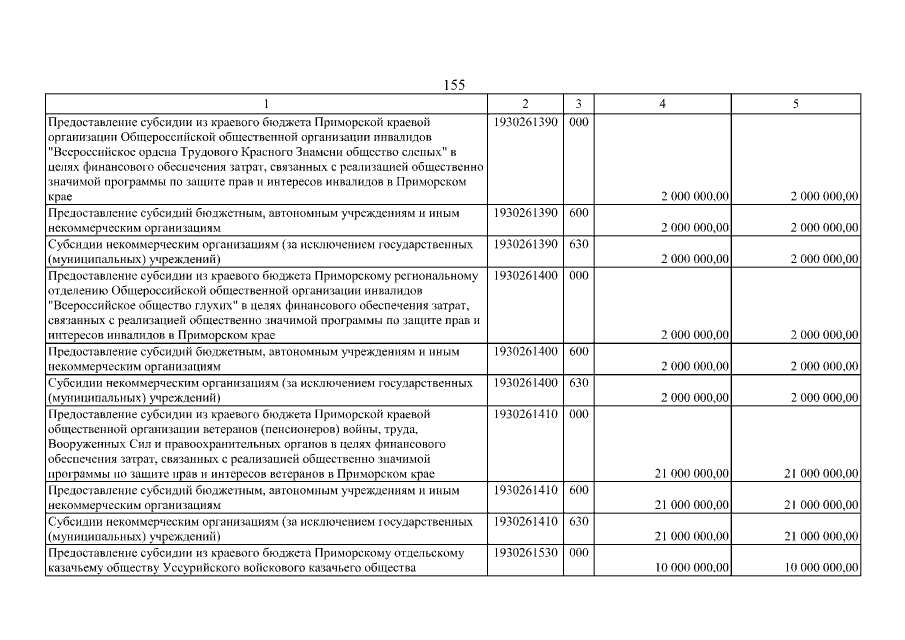 155

| 1 | 2 | 3 | 4 | 5 |
|---|---|---|---|---|
| Предоставление субсидии из краевого бюджета Приморской краевой организации Общероссийской общественной организации инвалидов "Всероссийское ордена Трудового Красного Знамени общество слепых" в целях финансового обеспечения затрат, связанных с реализацией общественно значимой программы по защите прав и интересов инвалидов в Приморском крае | 1930261390 | 000 | 2 000 000,00 | 2 000 000,00 |
| Предоставление субсидий бюджетным, автономным учреждениям и иным некоммерческим организациям | 1930261390 | 600 | 2 000 000,00 | 2 000 000,00 |
| Субсидии некоммерческим организациям (за исключением государственных (муниципальных) учреждений) | 1930261390 | 630 | 2 000 000,00 | 2 000 000,00 |
| Предоставление субсидии из краевого бюджета Приморскому региональному отделению Общероссийской общественной организации инвалидов "Всероссийское общество глухих" в целях финансового обеспечения затрат, связанных с реализацией общественно значимой программы по защите прав и интересов инвалидов в Приморском крае | 1930261400 | 000 | 2 000 000,00 | 2 000 000,00 |
| Предоставление субсидий бюджетным, автономным учреждениям и иным некоммерческим организациям | 1930261400 | 600 | 2 000 000,00 | 2 000 000,00 |
| Субсидии некоммерческим организациям (за исключением государственных (муниципальных) учреждений) | 1930261400 | 630 | 2 000 000,00 | 2 000 000,00 |
| Предоставление субсидии из краевого бюджета Приморской краевой общественной организации ветеранов (пенсионеров) войны, труда, Вооруженных Сил и правоохранительных органов в целях финансового обеспечения затрат, связанных с реализацией общественно значимой программы по защите прав и интересов ветеранов в Приморском крае | 1930261410 | 000 | 21 000 000,00 | 21 000 000,00 |
| Предоставление субсидий бюджетным, автономным учреждениям и иным некоммерческим организациям | 1930261410 | 600 | 21 000 000,00 | 21 000 000,00 |
| Субсидии некоммерческим организациям (за исключением государственных (муниципальных) учреждений) | 1930261410 | 630 | 21 000 000,00 | 21 000 000,00 |
| Предоставление субсидии из краевого бюджета Приморскому отдельскому казачьему обществу Уссурийского войскового казачьего общества | 1930261530 | 000 | 10 000 000,00 | 10 000 000,00 |